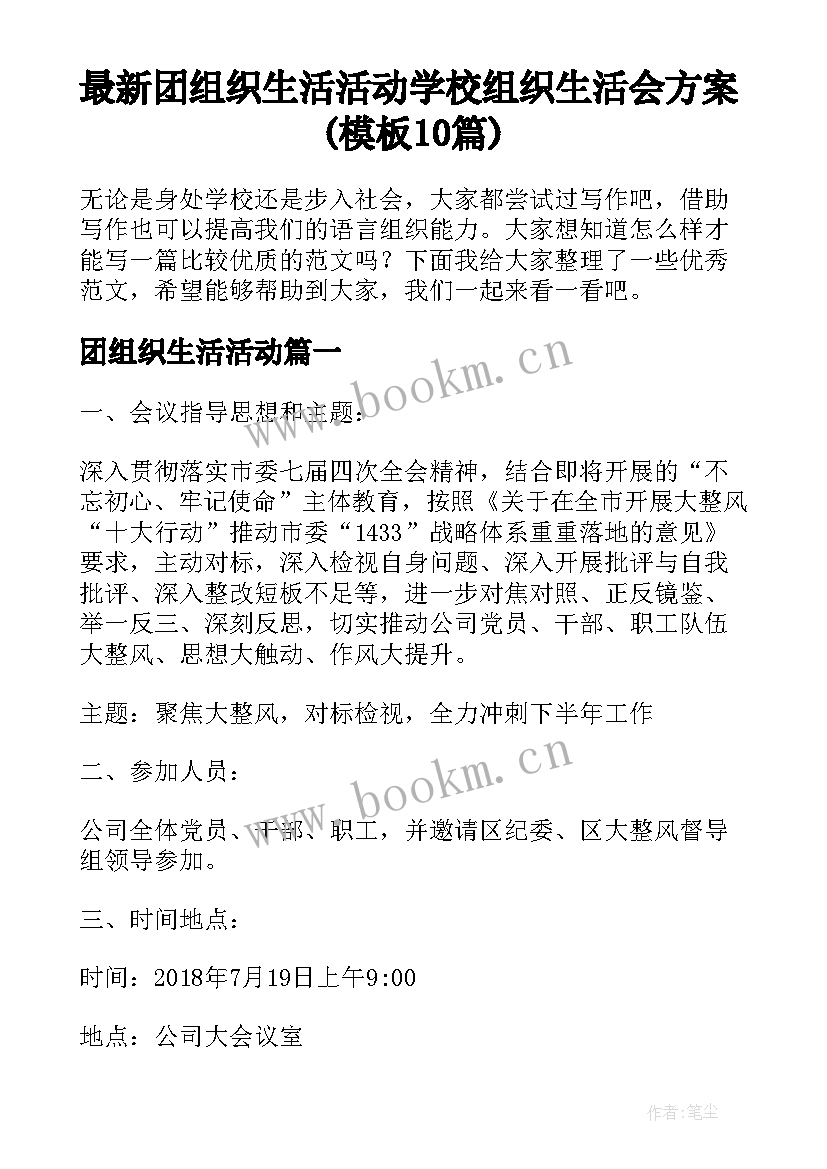 最新团组织生活活动学校组织生活会方案(模板10篇)

无论是身处学校还是步入社会，大家都尝试过写作吧，借助写作也可以提高我们的语言组织能力。大家想知道怎么样才能写一篇比较优质的范文吗？下面我给大家整理了一些优秀范文，希望能够帮助到大家，我们一起来看一看吧。

团组织生活活动篇一

www.bookm.cn

一、会议指导思想和主题：

深入贯彻落实市委七届四次全会精神，结合即将开展的“不忘初心、牢记使命”主体教育，按照《关于在全市开展大整风“十大行动”推动市委“1433”战略体系重重落地的意见》要求，主动对标，深入检视自身问题、深入开展批评与自我批评、深入整改短板不足等，进一步对焦对照、正反镜鉴、举一反三、深刻反思，切实推动公司党员、干部、职工队伍大整风、思想大触动、作风大提升。

主题：聚焦大整风，对标检视，全力冲刺下半年工作

www.bookm.cn

二、参加人员：

公司全体党员、干部、职工，并邀请区纪委、区大整风督导组领导参加。

三、时间地点：

时间：2018年7月19日上午9:00

地点：公司大会议室

作者：笔尘